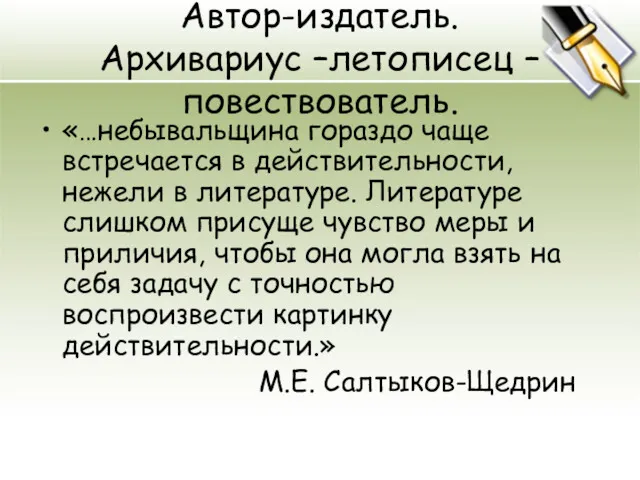 Автор-издатель. Архивариус –летописец – повествователь.

• «…небывальщина гораздо чаще встречается в действительности, нежели в литературе. Литературе слишком присуще чувство меры и приличия, чтобы она могла взять на себя задачу с точностью воспроизвести картинку действительности.»

М.Е. Салтыков-Щедрин